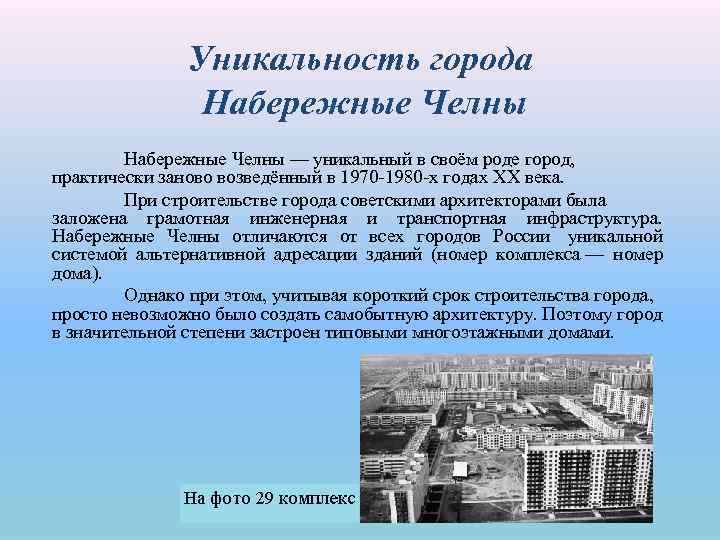 Уникальность города
Набережные Челны

Набережные Челны — уникальный в своём роде город, практически заново возведённый в 1970-1980-х годах XX века.

При строительстве города советскими архитекторами была заложена грамотная инженерная и транспортная инфраструктура. Набережные Челны отличаются от всех городов России уникальной системой альтернативной адресации зданий (номер комплекса — номер дома).

Однако при этом, учитывая короткий срок строительства города, просто невозможно было создать самобытную архитектуру. Поэтому город в значительной степени застроен типовыми многоэтажными домами.

На фото 29 комплекс